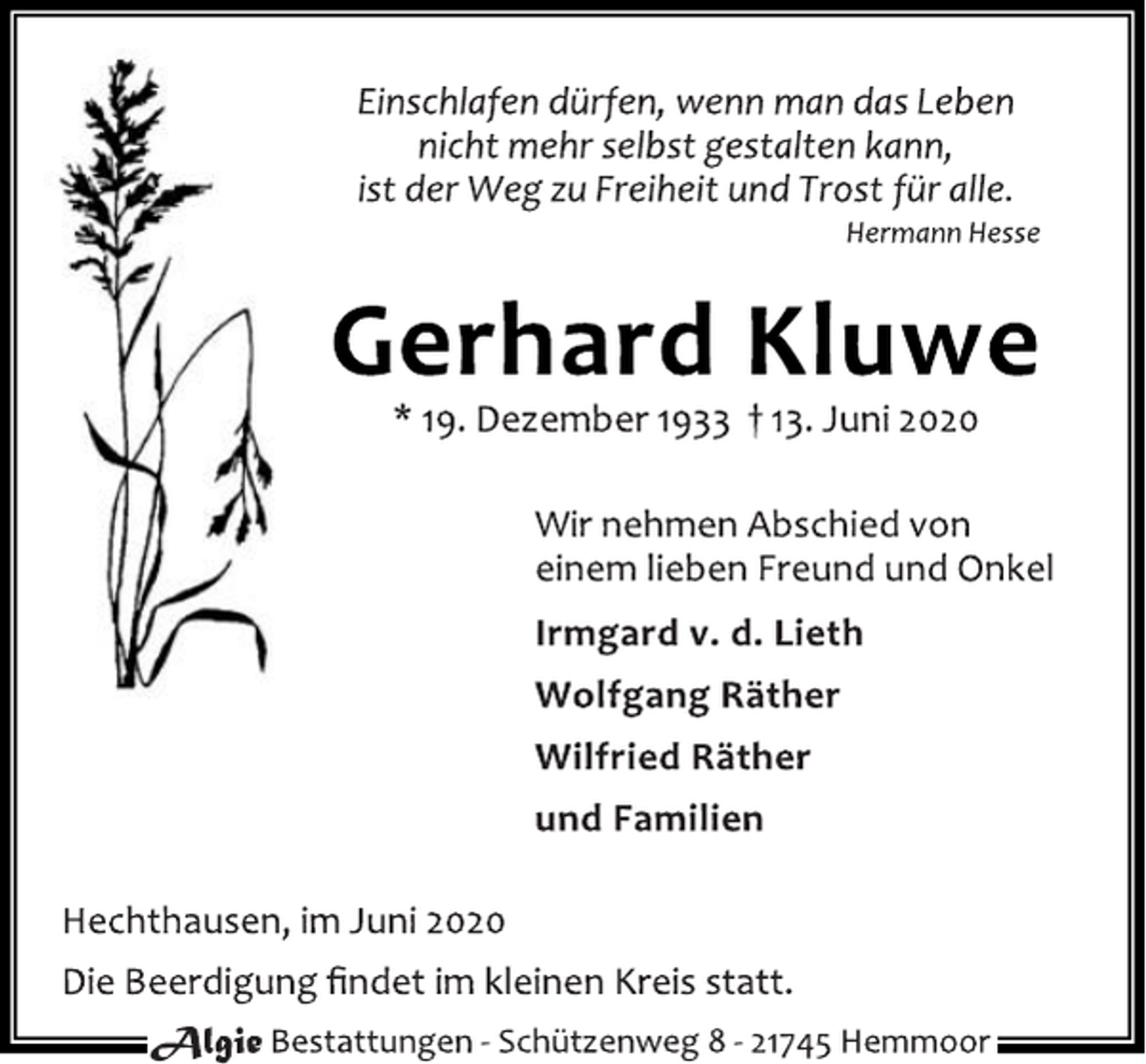 Einschlafen dürfen, wenn man das Leben nicht mehr selbst gestalten kann, ist der Weg zu Freiheit und Trost für alle.
Hermann Hesse

Gerhard Kluwe

* 19. Dezember 1933 † 13. Juni 2020

Wir nehmen Abschied von einem lieben Freund und Onkel

Irmgard v. d. Lieth

Wolfgang Räther

Wilfried Räther

und Familien

Hechthausen, im Juni 2020

Die Beerdigung findet im kleinen Kreis statt.

Algie Bestattungen - Schützenweg 8 - 21745 Hemmoor